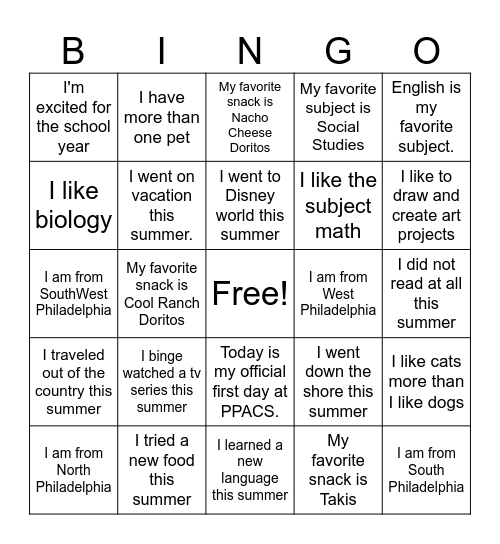 | B | I | N | G | O |
|---|---|---|---|---|
| I'm excited for the school year | I have more than one pet | My favorite snack is Nacho Cheese Doritos | My favorite subject is Social Studies | English is my favorite subject. |
| I like biology | I went on vacation this summer. | I went to Disney world this summer | I like the subject math | I like to draw and create art projects |
| I am from SouthWest Philadelphia | My favorite snack is Cool Ranch Doritos | Free! | I am from West Philadelphia | I did not read at all this summer |
| I traveled out of the country this summer | I binge watched a tv series this summer | Today is my official first day at PPACS. | I went down the shore this summer | I like cats more than I like dogs |
| I am from North Philadelphia | I tried a new food this summer | I learned a new language this summer | My favorite snack is Takis | I am from South Philadelphia |